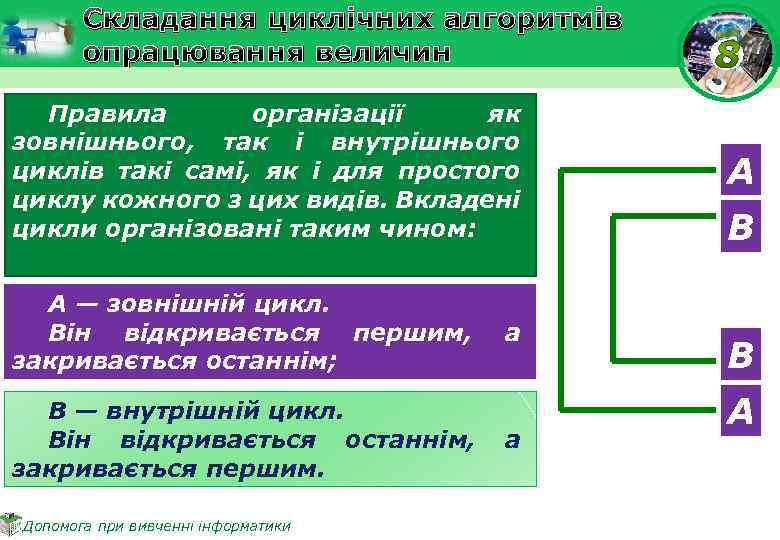 Складання циклічних алгоритмів опрацювання величин

8

Правила організації як зовнішнього, так і внутрішнього циклів такі самі, як і для простого циклу кожного з цих видів. Вкладені цикли організовані таким чином:

А — зовнішній цикл.
Він відкривається першим, а закривається останнім;

В — внутрішній цикл.
Він відкривається останнім, а закривається першим.

A
B
B
A

Допомога при вивченні інформатики